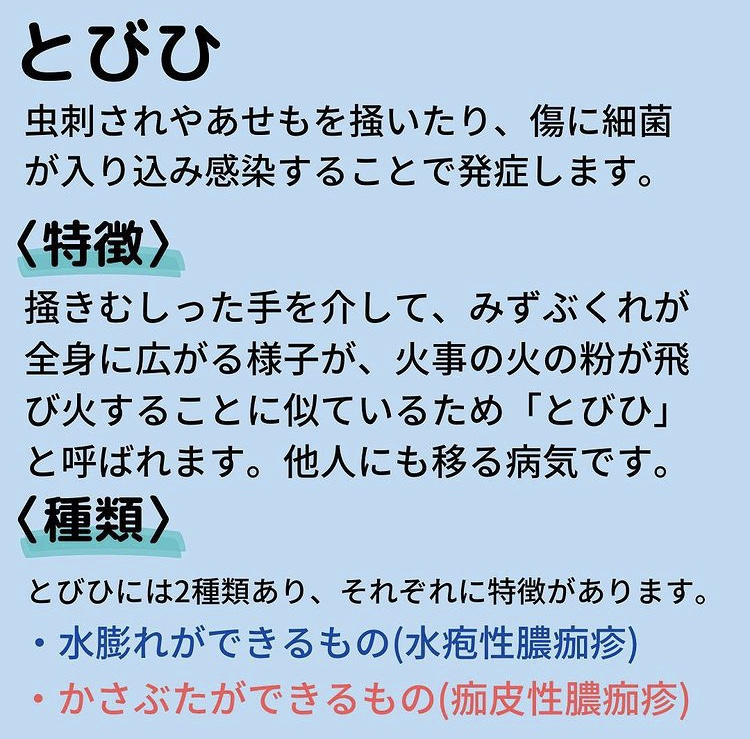 とびひ

虫刺されやあせもを掻いたり、傷に細菌が入り込み感染することで発症します。

〈特徴〉

掻きむしった手を介して、みずぶくれが全身に広がる様子が、火事の火の粉が飛び火することに似ているため「とびひ」と呼ばれます。他人にも移る病気です。

〈種類〉

とびひには2種類あり、それぞれに特徴があります。

• 水膨れができるもの(水疱性膿痂疹)
• かさぶたができるもの(痂皮性膿痂疹)